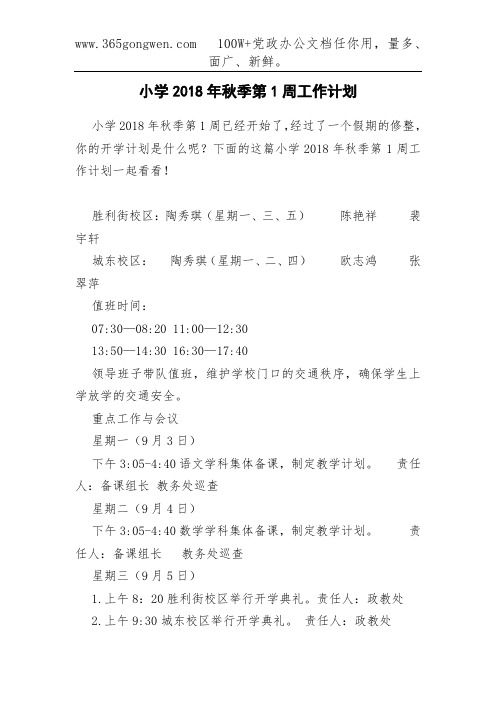 www.365gongwen.com 100W+党政办公文档任你用，量多、面广、新鲜。

小学 2018 年秋季第 1 周工作计划

小学 2018 年秋季第 1 周已经开始了,经过了一个假期的修整,你的开学计划是什么呢？下面的这篇小学 2018 年秋季第 1 周工作计划一起看看！

胜利街校区：陶秀琪（星期一、三、五） 陈艳祥 裴宇轩

城东校区： 陶秀琪（星期一、二、四） 欧志鸿 张翠萍

值班时间：

07:30—08:20 11:00—12:30

13:50—14:30 16:30—17:40

领导班子带队值班，维护学校门口的交通秩序，确保学生上学放学的交通安全。

重点工作与会议

星期一（9 月 3 日）

下午 3:05-4:40 语文学科集体备课，制定教学计划。 责任人：备课组长 教务处巡查

星期二（9 月 4 日）

下午 3:05-4:40 数学学科集体备课，制定教学计划。 责任人：备课组长 教务处巡查

星期三（9 月 5 日）

1.上午 8：20 胜利街校区举行开学典礼。责任人：政教处

2.上午 9:30 城东校区举行开学典礼。 责任人：政教处